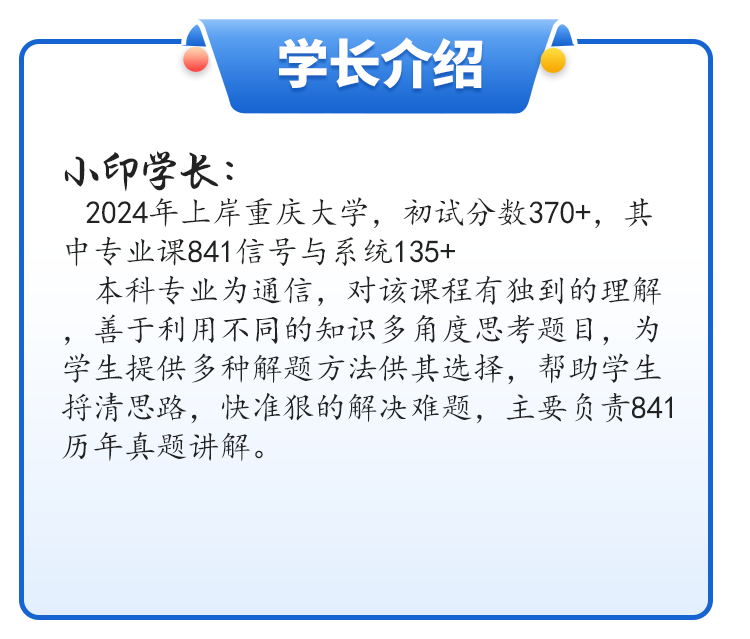 学长介绍

小印学长：

2024年上岸重庆大学，初试分数370+，其中专业课841信号与系统135+

本科专业为通信，对该课程有独到的理解，善于利用不同的知识多角度思考题目，为学生提供多种解题方法供其选择，帮助学生捋清思路，快准狠的解决难题，主要负责841历年真题讲解。